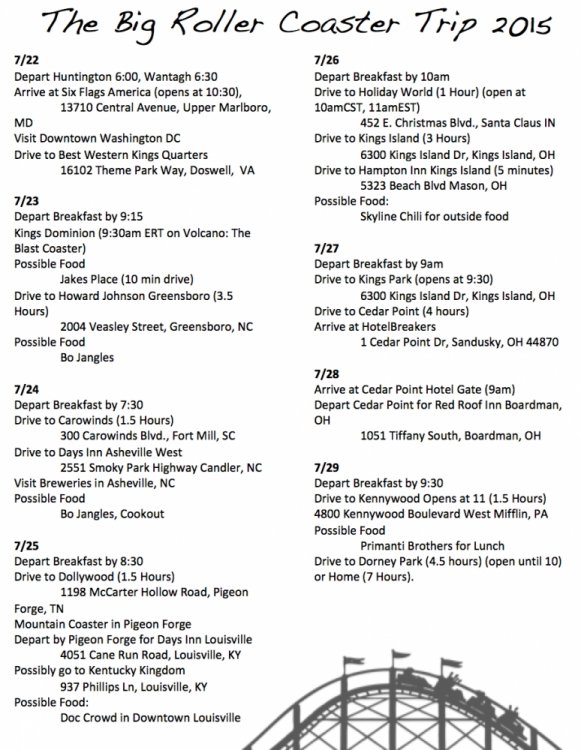 The Big Roller Coaster Trip 2015

7/22
Depart Huntington 6:00, Wantagh 6:30
Arrive at Six Flags America (opens at 10:30), 13710 Central Avenue, Upper Marlboro, MD
Visit Downtown Washington DC
Drive to Best Western Kings Quarters
16102 Theme Park Way, Doswell, VA

7/23
Depart Breakfast by 9:15
Kings Dominion (9:30am ERT on Volcano: The Blast Coaster)
Possible Food
Jakes Place (10 min drive)
Drive to Howard Johnson Greensboro (3.5 Hours)
2004 Veasley Street, Greensboro, NC
Possible Food
Bo Jangles

7/24
Depart Breakfast by 7:30
Drive to Carowinds (1.5 Hours)
300 Carowinds Blvd., Fort Mill, SC
Drive to Days Inn Asheville West
2551 Smoky Park Highway Candler, NC
Visit Breweries in Asheville, NC
Possible Food
Bo Jangles, Cookout

7/25
Depart Breakfast by 8:30
Drive to Dollywood (1.5 Hours)
1198 McCarter Hollow Road, Pigeon Forge, TN
Mountain Coaster in Pigeon Forge
Depart by Pigeon Forge for Days Inn Louisville
4051 Cane Run Road, Louisville, KY
Possibly go to Kentucky Kingdom
937 Phillips Ln, Louisville, KY
Possible Food:
Doc Crowd in Downtown Louisville

7/26
Depart Breakfast by 10am
Drive to Holiday World (1 Hour) (open at 10amCST, 11amEST)
452 E. Christmas Blvd., Santa Claus IN
Drive to Kings Island (3 Hours)
6300 Kings Island Dr, Kings Island, OH
Drive to Hampton Inn Kings Island (5 minutes)
5323 Beach Blvd Mason, OH
Possible Food:
Skyline Chili for outside food

7/27
Depart Breakfast by 9am
Drive to Kings Park (opens at 9:30)
6300 Kings Island Dr, Kings Island, OH
Drive to Cedar Point (4 hours)
Arrive at HotelBreakers
1 Cedar Point Dr, Sandusky, OH 44870

7/28
Arrive at Cedar Point Hotel Gate (9am)
Depart Cedar Point for Red Roof Inn Boardman, OH
1051 Tiffany South, Boardman, OH

7/29
Depart Breakfast by 9:30
Drive to Kennywood Opens at 11 (1.5 Hours)
4800 Kennywood Boulevard West Mifflin, PA
Possible Food
Primanti Brothers for Lunch
Drive to Dorney Park (4.5 hours) (open until 10) or Home (7 Hours).